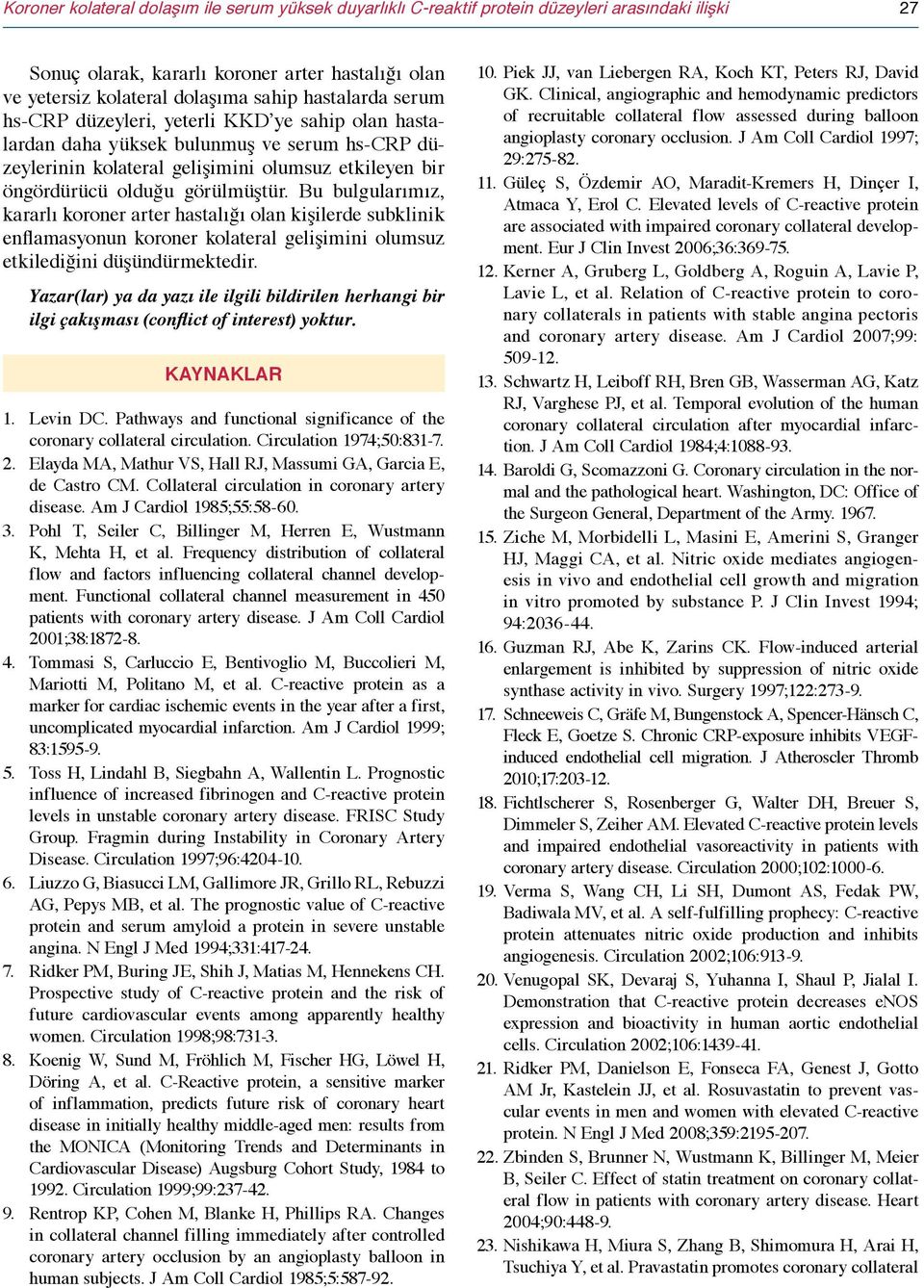 Koroner kolateral dolaşım ile serum yüksek duyarlıklı C-reaktif protein düzeyleri arasındaki ilişki 27

Sonuç olarak, kararlı koroner arter hastalığı olan ve yetersiz kolateral dolaşıma sahip hastalarda serum hs-CRP düzeyleri, yeterli KKD'ye sahip olan hastalardan daha yüksek bulunmuş ve serum hs-CRP düzeylerinin kolateral gelişimini olumsuz etkileyen bir öngördürücü olduğu görülmüştür. Bu bulgularımız, kararlı koroner arter hastalığı olan kişilerde subklinik enflamasyonun koroner kolateral gelişimini olumsuz etkilediğini düşündürmektedir.

Yazar(lar) ya da yazı ile ilgili bildirilen herhangi bir ilgi çakışması (conflict of interest) yoktur.

KAYNAKLAR

1. Levin DC. Pathways and functional significance of the coronary collateral circulation. Circulation 1974;50:831-7.
2. Elayda MA, Mathur VS, Hall RJ, Massumi GA, Garcia E, de Castro CM. Collateral circulation in coronary artery disease. Am J Cardiol 1985;55:58-60.
3. Pohl T, Seiler C, Billinger M, Herren E, Wustmann K, Mehta H, et al. Frequency distribution of collateral flow and factors influencing collateral channel development. Functional collateral channel measurement in 450 patients with coronary artery disease. J Am Coll Cardiol 2001;38:1872-8.
4. Tommasi S, Carluccio E, Bentivoglio M, Buccolieri M, Mariotti M, Politano M, et al. C-reactive protein as a marker for cardiac ischemic events in the year after a first, uncomplicated myocardial infarction. Am J Cardiol 1999; 83:1595-9.
5. Toss H, Lindahl B, Siegbahn A, Wallentin L. Prognostic influence of increased fibrinogen and C-reactive protein levels in unstable coronary artery disease. FRISC Study Group. Fragmin during Instability in Coronary Artery Disease. Circulation 1997;96:4204-10.
6. Liuzzo G, Biasucci LM, Gallimore JR, Grillo RL, Rebuzzi AG, Pepys MB, et al. The prognostic value of C-reactive protein and serum amyloid a protein in severe unstable angina. N Engl J Med 1994;331:417-24.
7. Ridker PM, Buring JE, Shih J, Matias M, Hennekens CH. Prospective study of C-reactive protein and the risk of future cardiovascular events among apparently healthy women. Circulation 1998;98:731-3.
8. Koenig W, Sund M, Fröhlich M, Fischer HG, Löwel H, Döring A, et al. C-Reactive protein, a sensitive marker of inflammation, predicts future risk of coronary heart disease in initially healthy middle-aged men: results from the MONICA (Monitoring Trends and Determinants in Cardiovascular Disease) Augsburg Cohort Study, 1984 to 1992. Circulation 1999;99:237-42.
9. Rentrop KP, Cohen M, Blanke H, Phillips RA. Changes in collateral channel filling immediately after controlled coronary artery occlusion by an angioplasty balloon in human subjects. J Am Coll Cardiol 1985;5:587-92.
10. Piek JJ, van Liebergen RA, Koch KT, Peters RJ, David GK. Clinical, angiographic and hemodynamic predictors of recruitable collateral flow assessed during balloon angioplasty coronary occlusion. J Am Coll Cardiol 1997; 29:275-82.
11. Güleç S, Özdemir AO, Maradit-Kremers H, Dinçer I, Atmaca Y, Erol C. Elevated levels of C-reactive protein are associated with impaired coronary collateral development. Eur J Clin Invest 2006;36:369-75.
12. Kerner A, Gruberg L, Goldberg A, Roguin A, Lavie P, Lavie L, et al. Relation of C-reactive protein to coronary collaterals in patients with stable angina pectoris and coronary artery disease. Am J Cardiol 2007;99: 509-12.
13. Schwartz H, Leiboff RH, Bren GB, Wasserman AG, Katz RJ, Varghese PJ, et al. Temporal evolution of the human coronary collateral circulation after myocardial infarction. J Am Coll Cardiol 1984;4:1088-93.
14. Baroldi G, Scomazzoni G. Coronary circulation in the normal and the pathological heart. Washington, DC: Office of the Surgeon General, Department of the Army. 1967.
15. Ziche M, Morbidelli L, Masini E, Amerini S, Granger HJ, Maggi CA, et al. Nitric oxide mediates angiogenesis in vivo and endothelial cell growth and migration in vitro promoted by substance P. J Clin Invest 1994; 94:2036-44.
16. Guzman RJ, Abe K, Zarins CK. Flow-induced arterial enlargement is inhibited by suppression of nitric oxide synthase activity in vivo. Surgery 1997;122:273-9.
17. Schneeweis C, Gräfe M, Bungenstock A, Spencer-Hänsch C, Fleck E, Goetze S. Chronic CRP-exposure inhibits VEGF-induced endothelial cell migration. J Atheroscler Thromb 2010;17:203-12.
18. Fichtlscherer S, Rosenberger G, Walter DH, Breuer S, Dimmeler S, Zeiher AM. Elevated C-reactive protein levels and impaired endothelial vasoreactivity in patients with coronary artery disease. Circulation 2000;102:1000-6.
19. Verma S, Wang CH, Li SH, Dumont AS, Fedak PW, Badiwala MV, et al. A self-fulfilling prophecy: C-reactive protein attenuates nitric oxide production and inhibits angiogenesis. Circulation 2002;106:913-9.
20. Venugopal SK, Devaraj S, Yuhanna I, Shaul P, Jialal I. Demonstration that C-reactive protein decreases eNOS expression and bioactivity in human aortic endothelial cells. Circulation 2002;106:1439-41.
21. Ridker PM, Danielson E, Fonseca FA, Genest J, Gotto AM Jr, Kastelein JJ, et al. Rosuvastatin to prevent vascular events in men and women with elevated C-reactive protein. N Engl J Med 2008;359:2195-207.
22. Zbinden S, Brunner N, Wustmann K, Billinger M, Meier B, Seiler C. Effect of statin treatment on coronary collateral flow in patients with coronary artery disease. Heart 2004;90:448-9.
23. Nishikawa H, Miura S, Zhang B, Shimomura H, Arai H, Tsuchiya Y, et al. Pravastatin promotes coronary collateral